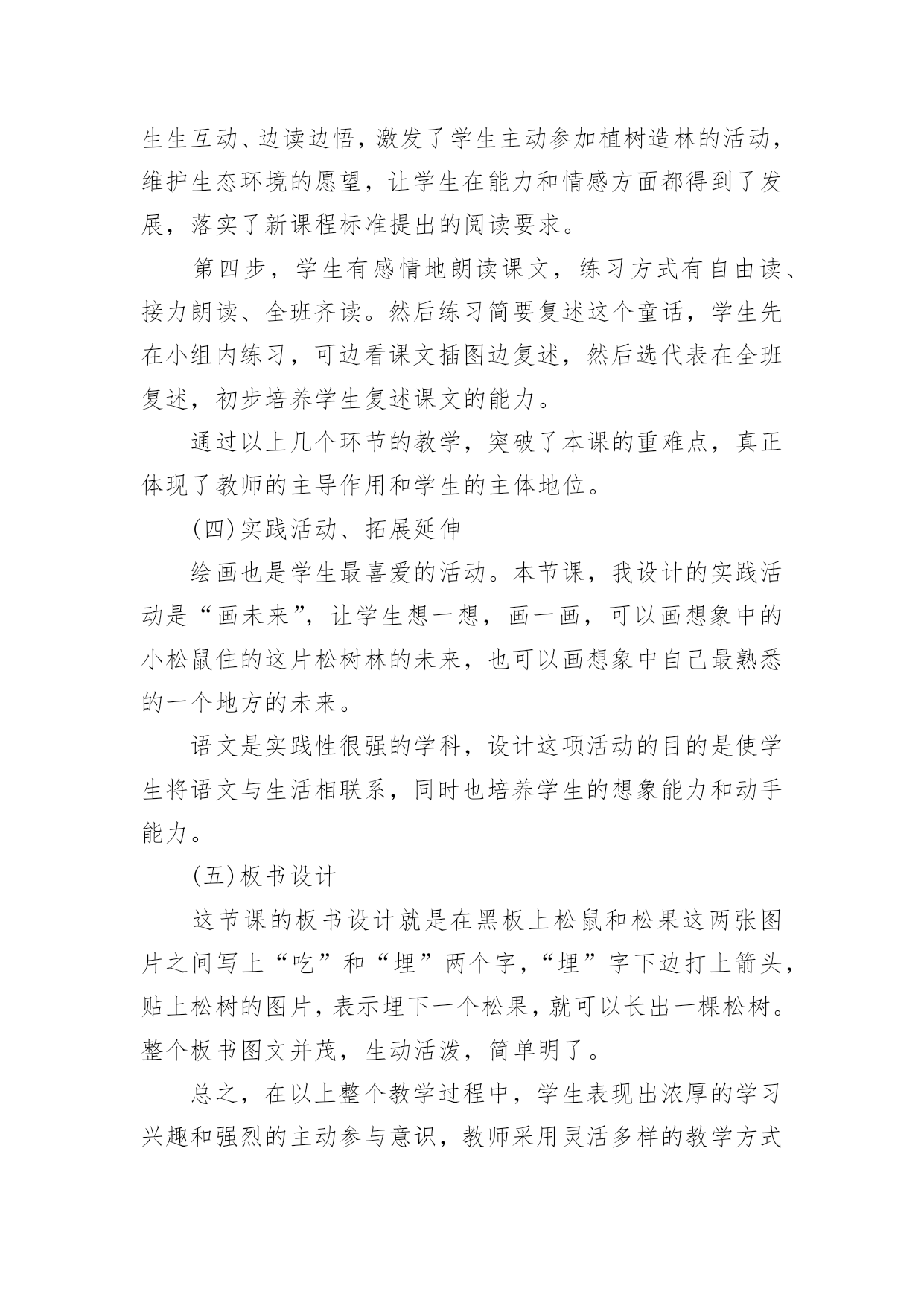 生生互动、边读边悟，激发了学生主动参加植树造林的活动，维护生态环境的愿望，让学生在能力和情感方面都得到了发展，落实了新课程标准提出的阅读要求。

第四步，学生有感情地朗读课文，练习方式有自由读、接力朗读、全班齐读。然后练习简要复述这个童话，学生先在小组内练习，可边看课文插图边复述，然后选代表在全班复述，初步培养学生复述课文的能力。

通过以上几个环节的教学，突破了本课的重难点，真正体现了教师的主导作用和学生的主体地位。

(四)实践活动、拓展延伸

绘画也是学生最喜爱的活动。本节课，我设计的实践活动是“画未来”，让学生想一想，画一画，可以画想象中的小松鼠住的这片松树林的未来，也可以画想象中自己最熟悉的一个地方的未来。

语文是实践性很强的学科，设计这项活动的目的是使学生将语文与生活相联系，同时也培养学生的想象能力和动手能力。

(五)板书设计

这节课的板书设计就是在黑板上松鼠和松果这两张图片之间写上“吃”和“埋”两个字，“埋”字下边打上箭头，贴上松树的图片，表示埋下一个松果，就可以长出一棵松树。整个板书图文并茂，生动活泼，简单明了。

总之，在以上整个教学过程中，学生表现出浓厚的学习兴趣和强烈的主动参与意识，教师采用灵活多样的教学方式